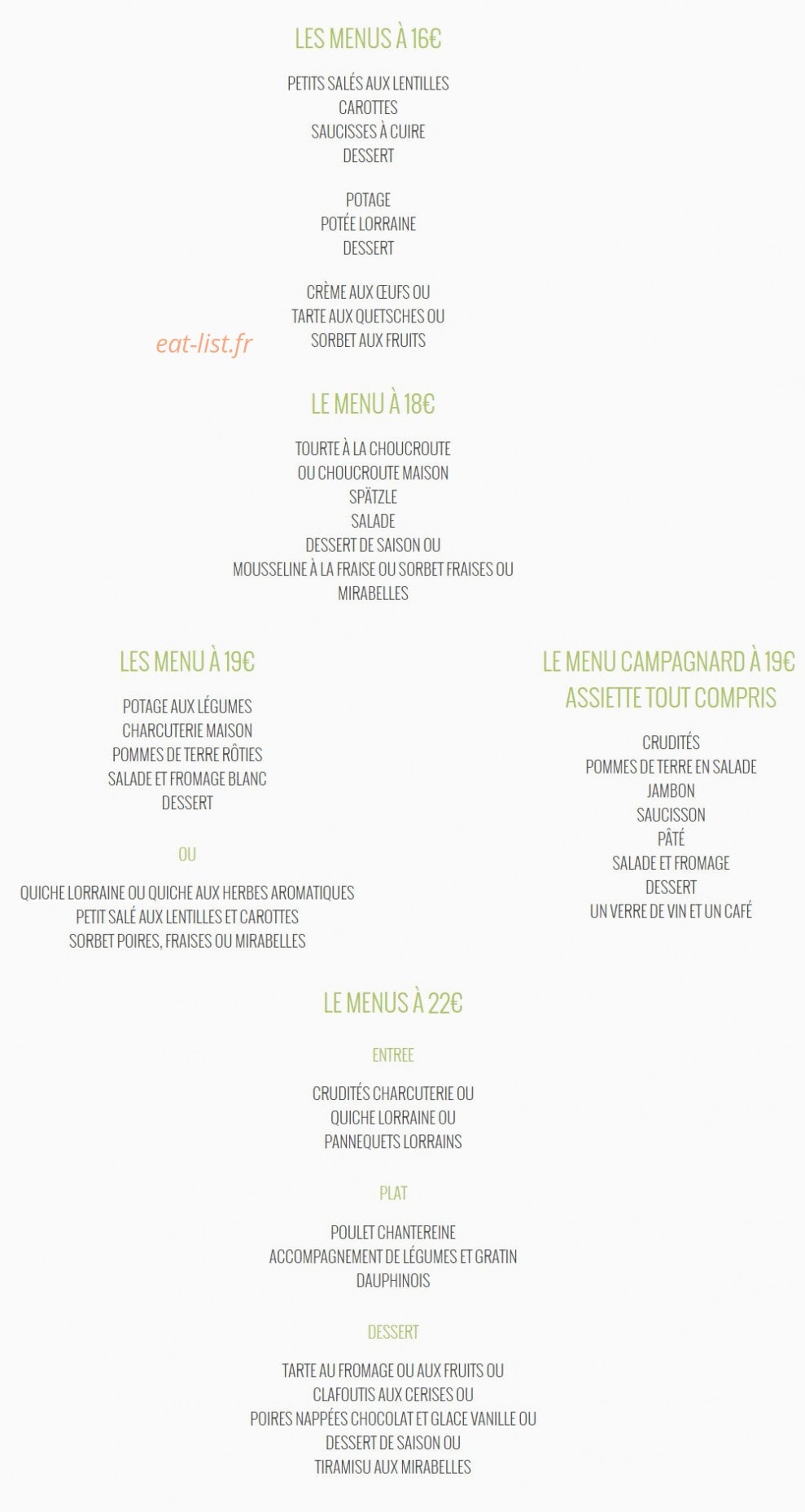 LES MENUS À 16€

PETITS SALÉS AUX LENTILLES
CAROTTES
SAUCISSES À CUIRE
DESSERT

POTAGE
POTÉE LORRAINE
DESSERT

CRÈME AUX ŒUFS OU
TARTE AUX QUETSCHES OU
SORBET AUX FRUITS

eat-list.fr

LE MENU À 18€

TOURTE À LA CHOUCROUTE
OU CHOUCROUTE MAISON
SPÄTZLE
SALADE
DESSERT DE SAISON OU
MOUSSELINE À LA FRAISE OU SORBET FRAISES OU
MIRABELLES

LES MENU À 19€

POTAGE AUX LÉGUMES
CHARCUTERIE MAISON
POMMES DE TERRE RÔTIES
SALADE ET FROMAGE BLANC
DESSERT

OU

QUICHE LORRAINE OU QUICHE AUX HERBES AROMATIQUES
PETIT SALÉ AUX LENTILLES ET CAROTTES
SORBET POIRES, FRAISES OU MIRABELLES

LE MENU CAMPAGNARD À 19€
ASSIETTE TOUT COMPRIS

CRUDITÉS
POMMES DE TERRE EN SALADE
JAMBON
SAUCISSON
PÂTÉ
SALADE ET FROMAGE
DESSERT
UN VERRE DE VIN ET UN CAFÉ

LE MENUS À 22€

ENTREE

CRUDITÉS CHARCUTERIE OU
QUICHE LORRAINE OU
PANNEQUETS LORRAINS

PLAT

POULET CHANTEREINE
ACCOMPAGNEMENT DE LÉGUMES ET GRATIN
DAUPHINOIS

DESSERT

TARTE AU FROMAGE OU AUX FRUITS OU
CLAFOUTIS AUX CERISES OU
POIRES NAPPÉES CHOCOLAT ET GLACE VANILLE OU
DESSERT DE SAISON OU
TIRAMISU AUX MIRABELLES